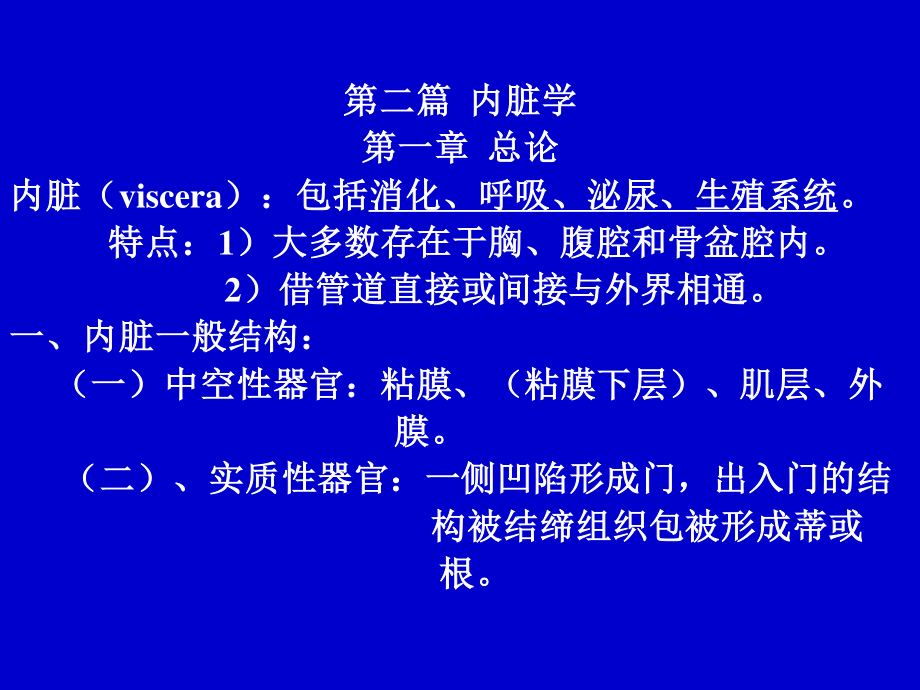 第二篇 内脏学
第一章 总论

内脏（viscera）：包括消化、呼吸、泌尿、生殖系统。
特点：1）大多数存在于胸、腹腔和骨盆腔内。
2）借管道直接或间接与外界相通。

一、内脏一般结构：
（一）中空性器官：粘膜、（粘膜下层）、肌层、外膜。
（二）、实质性器官：一侧凹陷形成门，出入门的结构被结缔组织包被形成蒂或根。